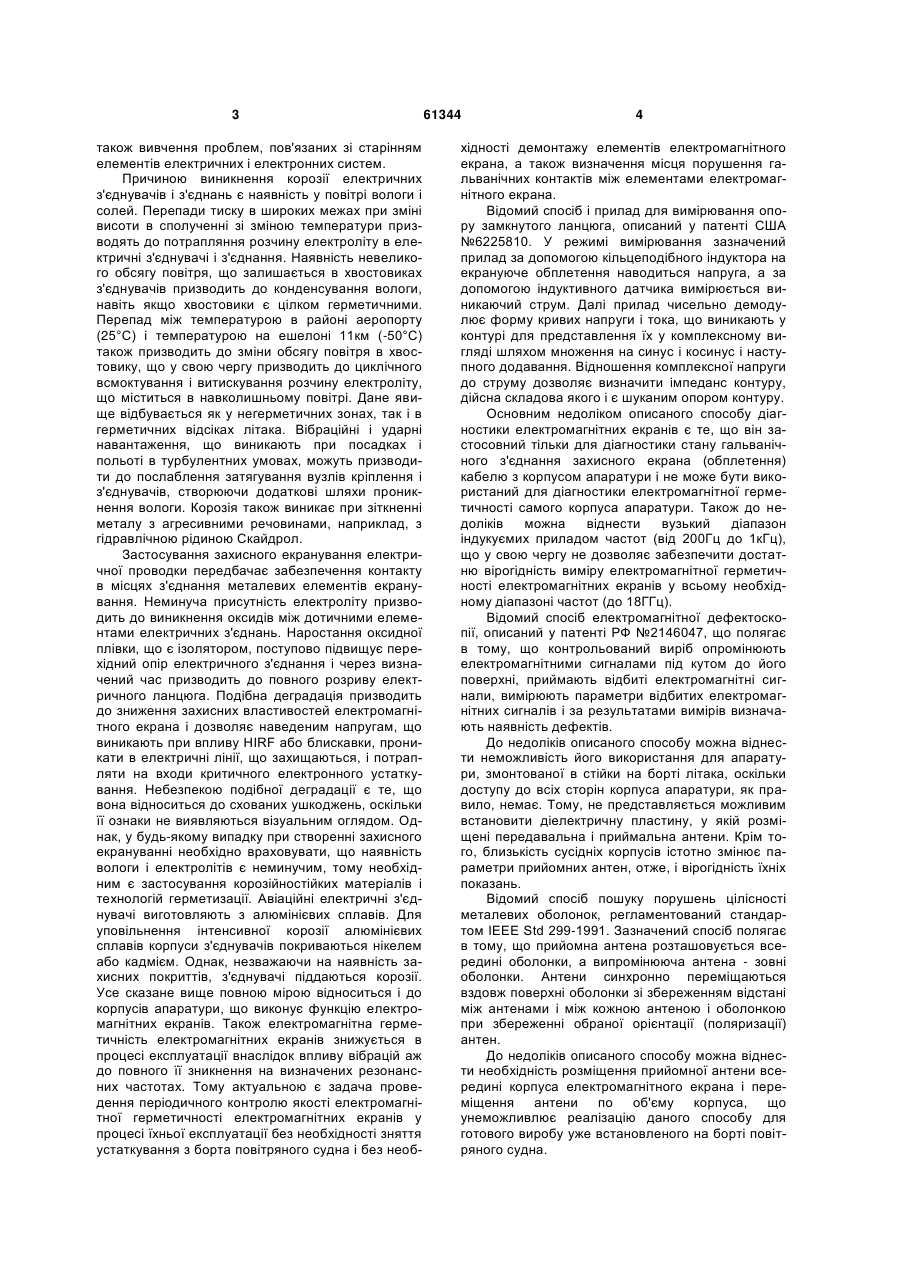 3 61344 4

також вивчення проблем, пов'язаних зі старінням елементів електричних і електронних систем.

Причиною виникнення корозії електричних з'єднувачів і з'єднань є наявність у повітрі вологи і солей. Перепади тиску в широких межах при зміні висоти в сполученні зі зміною температури призводять до потрапляння розчину електроліту в електричні з'єднувачі і з'єднання. Наявність невеликого обсягу повітря, що залишається в хвостовиках з'єднувачів призводить до конденсування вологи, навіть якщо хвостовики є цілком герметичними. Перепад між температурою в районі аеропорту (25°С) і температурою на ешелоні 11км (-50°С) також призводить до зміни обсягу повітря в хвостовику, що у свою чергу призводить до циклічного всмоктування і витискування розчину електроліту, що міститься в навколишньому повітрі. Дане явище відбувається як у негерметичних зонах, так і в герметичних відсіках літака. Вібраційні і ударні навантаження, що виникають при посадках і польоті в турбулентних умовах, можуть призводити до послаблення затягування вузлів кріплення і з'єднувачів, створюючи додаткові шляхи проникнення вологи. Корозія також виникає при зіткненні металу з агресивними речовинами, наприклад, з гідравлічною рідиною Скайдрол.

Застосування захисного екранування електричної проводки передбачає забезпечення контакту в місцях з'єднання металевих елементів екранування. Неминуча присутність електроліту призводить до виникнення оксидів між дотичними елементами електричних з'єднань. Наростання оксидної плівки, що є ізолятором, поступово підвищує перехідний опір електричного з'єднання і через визначений час призводить до повного розриву електричного ланцюга. Подібна деградація призводить до зниження захисних властивостей електромагнітного екрана і дозволяє наведеним напругам, що виникають при впливу HIRF або блискавки, проникати в електричні лінії, що захищаються, і потрапляти на входи критичного електронного устаткування. Небезпекою подібної деградації є те, що вона відноситься до схованих ушкоджень, оскільки її ознаки не виявляються візуальним оглядом. Однак, у будь-якому випадку при створенні захисного екранування необхідно враховувати, що наявність вологи і електролітів є неминучим, тому необхідним є застосування корозійностійких матеріалів і технологій герметизації. Авіаційні електричні з'єднувачі виготовляють з алюмінієвих сплавів. Для уповільнення інтенсивної корозії алюмінієвих сплавів корпуси з'єднувачів покриваються нікелем або кадмієм. Однак, незважаючи на наявність захисних покриттів, з'єднувачі піддаються корозії. Усе сказане вище повною мірою відноситься і до корпусів апаратури, що виконує функцію електромагнітних екранів. Також електромагнітна герметичність електромагнітних екранів знижується в процесі експлуатації внаслідок впливу вібрацій аж до повного її зникнення на визначених резонансних частотах. Тому актуальною є задача проведення періодичного контролю якості електромагнітної герметичності електромагнітних екранів у процесі їхньої експлуатації без необхідності зняття устаткування з борта повітряного судна і без необхідності демонтажу елементів електромагнітного екрана, а також визначення місця порушення гальванічних контактів між елементами електромагнітного екрана.

Відомий спосіб і прилад для вимірювання опору замкнутого ланцюга, описаний у патенті США №6225810. У режимі вимірювання зазначений прилад за допомогою кільцеподібного індуктора на екрануюче обплетення наводиться напруга, а за допомогою індуктивного датчика вимірюється виникаючий струм. Далі прилад чисельно демодулює форму кривих напруги і тока, що виникають у контурі для представлення їх у комплексному вигляді шляхом множення на синус і косинус і наступного додавання. Відношення комплексної напруги до струму дозволяє визначити імпеданс контуру, дійсна складова якого і є шуканим опором контуру.

Основним недоліком описаного способу діагностики електромагнітних екранів є те, що він застосовний тільки для діагностики стану гальванічного з'єднання захисного екрана (обплетення) кабелю з корпусом апаратури і не може бути використаний для діагностики електромагнітної герметичності самого корпуса апаратури. Також до недоліків можна віднести вузький діапазон індукуємих приладом частот (від 200Гц до 1кГц), що у свою чергу не дозволяє забезпечити достатню вірогідність виміру електромагнітної герметичності електромагнітних екранів у всьому необхідному діапазоні частот (до 18ГГц).

Відомий спосіб електромагнітної дефектоскопії, описаний у патенті РФ №2146047, що полягає в тому, що контрольований виріб опромінюють електромагнітними сигналами під кутом до його поверхні, приймають відбиті електромагнітні сигнали, вимірюють параметри відбитих електромагнітних сигналів і за результатами вимірів визначають наявність дефектів.

До недоліків описаного способу можна віднести неможливість його використання для апаратури, змонтованої в стійки на борті літака, оскільки доступу до всіх сторін корпуса апаратури, як правило, немає. Тому, не представляється можливим встановити діелектричну пластину, у якій розміщені передавальна і приймальна антени. Крім того, близькість сусідніх корпусів істотно змінює параметри прийомних антен, отже, і вірогідність їхніх показань.

Відомий спосіб пошуку порушень цілісності металевих оболонок, регламентований стандартом IEEE Std 299-1991. Зазначений спосіб полягає в тому, що прийомна антена розташовується всередині оболонки, а випромінююча антена - зовні оболонки. Антени синхронно переміщаються вздовж поверхні оболонки зі збереженням відстані між антенами і між кожною антеною і оболонкою при збереженні обраної орієнтації (поляризації) антен.

До недоліків описаного способу можна віднести необхідність розміщення прийомної антени всередині корпуса електромагнітного екрана і переміщення антени по об'єму корпуса, що унеможливлює реалізацію даного способу для готового виробу уже встановленого на борті повітряного судна.